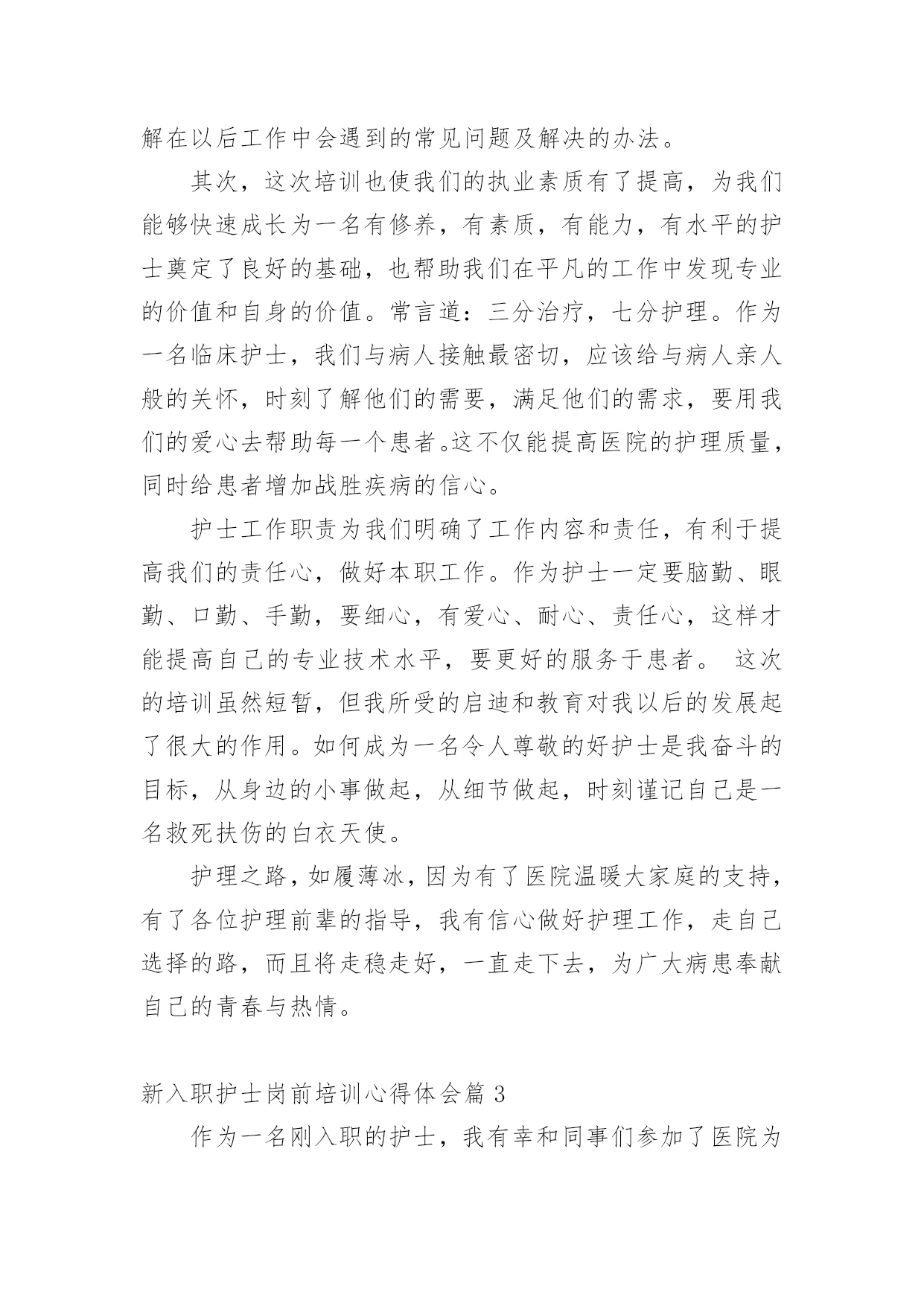 解在以后工作中会遇到的常见问题及解决的办法。

其次，这次培训也使我们的执业素质有了提高，为我们能够快速成长为一名有修养，有素质，有能力，有水平的护士奠定了良好的基础，也帮助我们在平凡的工作中发现专业的价值和自身的价值。常言道：三分治疗，七分护理。作为一名临床护士，我们与病人接触最密切，应该给与病人亲人般的关怀，时刻了解他们的需要，满足他们的需求，要用我们的爱心去帮助每一个患者。这不仅能提高医院的护理质量，同时给患者增加战胜疾病的信心。

护士工作职责为我们明确了工作内容和责任，有利于提高我们的责任心，做好本职工作。作为护士一定要脑勤、眼勤、口勤、手勤，要细心，有爱心、耐心、责任心，这样才能提高自己的专业技术水平，要更好的服务于患者。 这次的培训虽然短暂，但我所受的启迪和教育对我以后的发展起了很大的作用。如何成为一名令人尊敬的好护士是我奋斗的目标，从身边的小事做起，从细节做起，时刻谨记自己是一名救死扶伤的白衣天使。

护理之路，如履薄冰，因为有了医院温暖大家庭的支持，有了各位护理前辈的指导，我有信心做好护理工作，走自己选择的路，而且将走稳走好，一直走下去，为广大病患奉献自己的青春与热情。

新入职护士岗前培训心得体会篇 3

作为一名刚入职的护士，我有幸和同事们参加了医院为